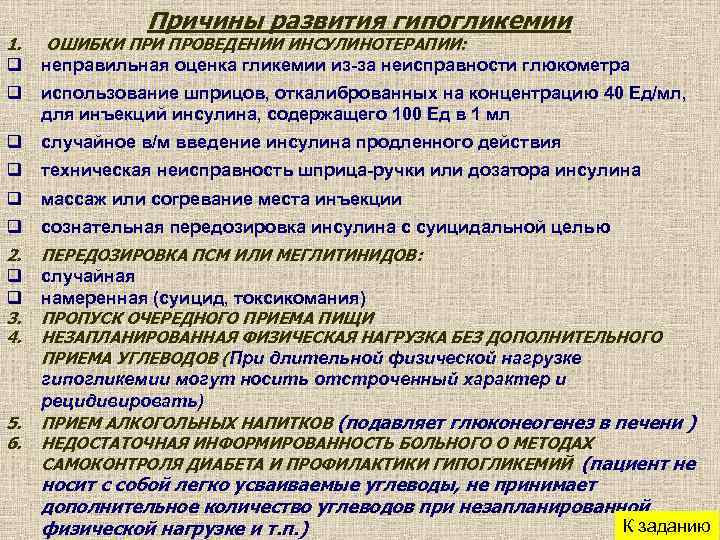 Причины развития гипогликемии

1. ОШИБКИ ПРИ ПРОВЕДЕНИИ ИНСУЛИНОТЕРАПИИ:
❑ неправильная оценка гликемии из-за неисправности глюкометра
❑ использование шприцов, откалиброванных на концентрацию 40 Ед/мл, для инъекций инсулина, содержащего 100 Ед в 1 мл
❑ случайное в/м введение инсулина продленного действия
❑ техническая неисправность шприца-ручки или дозатора инсулина
❑ массаж или согревание места инъекции
❑ сознательная передозировка инсулина с суицидальной целью

2. ПЕРЕДОЗИРОВКА ПСМ ИЛИ МЕГЛИТИНИДОВ:
❑ случайная
❑ намеренная (суицид, токсикомания)
3. ПРОПУСК ОЧЕРЕДНОГО ПРИЕМА ПИЩИ
4. НЕЗАПЛАНИРОВАННАЯ ФИЗИЧЕСКАЯ НАГРУЗКА БЕЗ ДОПОЛНИТЕЛЬНОГО ПРИЕМА УГЛЕВОДОВ (При длительной физической нагрузке гипогликемии могут носить отстроченный характер и рецидивировать)
5. ПРИЕМ АЛКОГОЛЬНЫХ НАПИТКОВ (подавляет глюконеогенез в печени )
6. НЕДОСТАТОЧНАЯ ИНФОРМИРОВАННОСТЬ БОЛЬНОГО О МЕТОДАХ САМОКОНТРОЛЯ ДИАБЕТА И ПРОФИЛАКТИКИ ГИПОГЛИКЕМИЙ (пациент не носит с собой легко усваиваемые углеводы, не принимает дополнительное количество углеводов при незапланированной физической нагрузке и т.п.)

К заданию